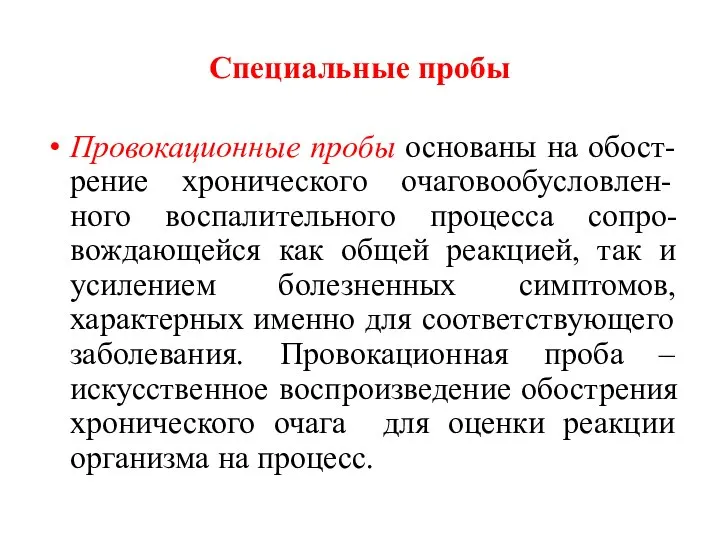 Специальные пробы

• Провокационные пробы основаны на обострение хронического очаговообусловленного воспалительного процесса сопровождающейся как общей реакцией, так и усилением болезненных симптомов, характерных именно для соответствующего заболевания. Провокационная проба – искусственное воспроизведение обострения хронического очага для оценки реакции организма на процесс.